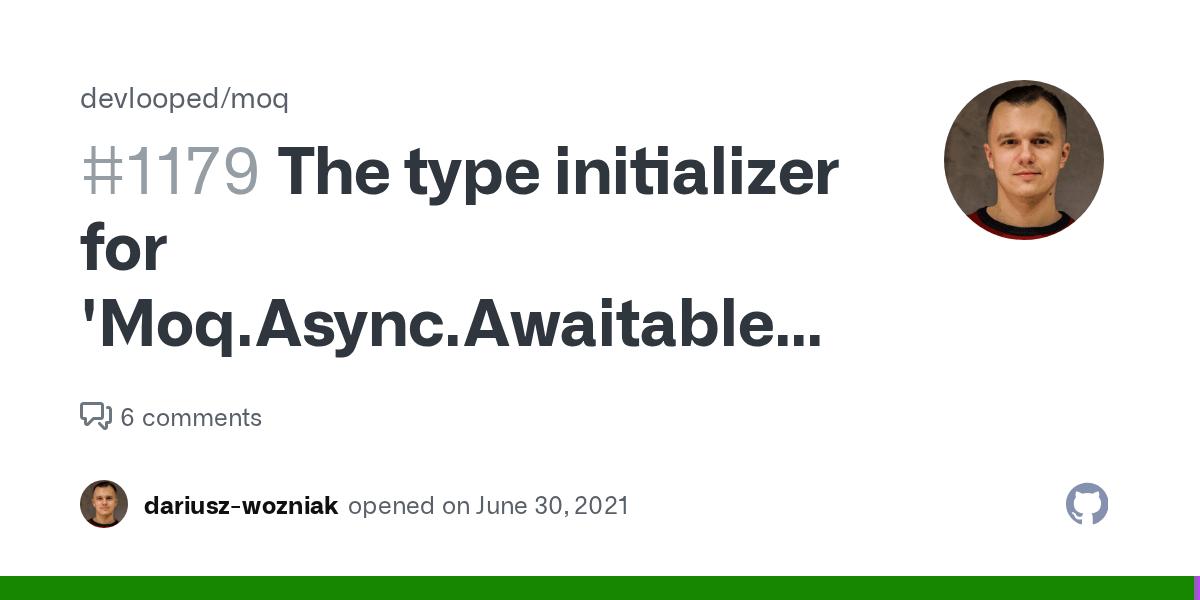 devlooped/moq

#1179 The type initializer for 'Moq.Async.Awaitable...

6 comments

dariusz-wozniak opened on June 30, 2021